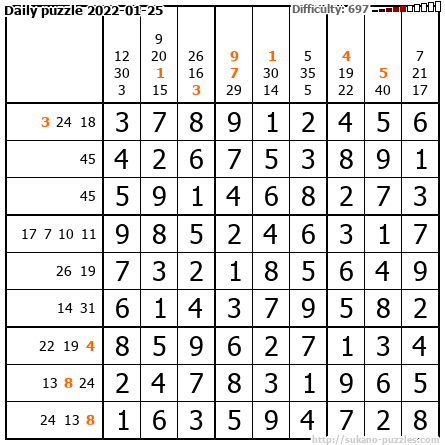 Daily puzzle 2022-01-25

Difficulty: 697

|  | 12 30 3 | 9 20 1 15 | 26 16 3 | 9 7 29 | 1 30 14 | 5 35 5 | 4 19 22 | 5 40 | 7 21 17 |
|---|---|---|---|---|---|---|---|---|---|
| 3 24 18 | 3 | 7 | 8 | 9 | 1 | 2 | 4 | 5 | 6 |
| 45 | 4 | 2 | 6 | 7 | 5 | 3 | 8 | 9 | 1 |
| 45 | 5 | 9 | 1 | 4 | 6 | 8 | 2 | 7 | 3 |
| 17 7 10 11 | 9 | 8 | 5 | 2 | 4 | 6 | 3 | 1 | 7 |
| 26 19 | 7 | 3 | 2 | 1 | 8 | 5 | 6 | 4 | 9 |
| 14 31 | 6 | 1 | 4 | 3 | 7 | 9 | 5 | 8 | 2 |
| 22 19 4 | 8 | 5 | 9 | 6 | 2 | 7 | 1 | 3 | 4 |
| 13 8 24 | 2 | 4 | 7 | 8 | 3 | 1 | 9 | 6 | 5 |
| 24 13 8 | 1 | 6 | 3 | 5 | 9 | 4 | 7 | 2 | 8 |

http://sukano-puzzles.com